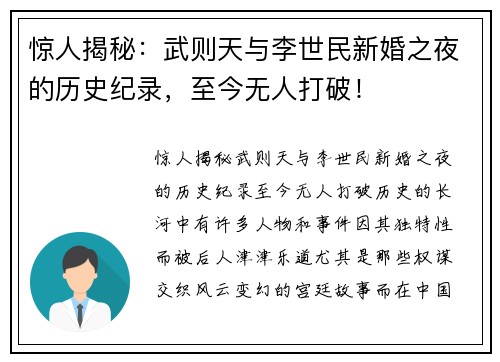 惊人揭秘：武则天与李世民新婚之夜的历史纪录，至今无人打破！

惊人揭秘武则天与李世民新婚之夜的历史纪录至今无人打破历史的长河中有许多人物和事件因其独特性而被后人津津乐道尤其是那些权谋交织风云变幻的宫廷故事而在中国